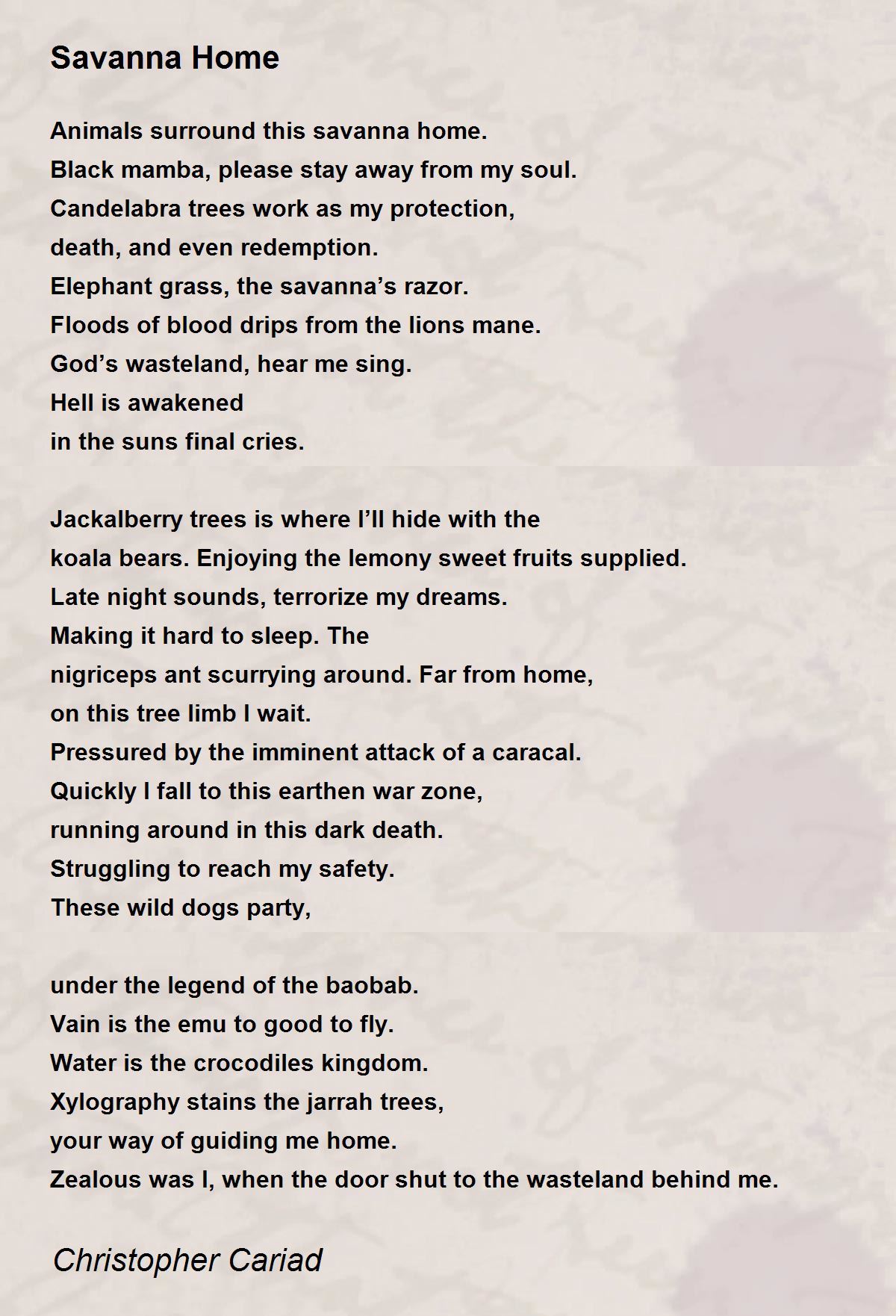 Savanna Home

Animals surround this savanna home.
Black mamba, please stay away from my soul.
Candelabra trees work as my protection,
death, and even redemption.
Elephant grass, the savanna's razor.
Floods of blood drips from the lions mane.
God's wasteland, hear me sing.
Hell is awakened
in the suns final cries.

Jackalberry trees is where I'll hide with the
koala bears. Enjoying the lemony sweet fruits supplied.
Late night sounds, terrorize my dreams.
Making it hard to sleep. The
nigriceps ant scurrying around. Far from home,
on this tree limb I wait.
Pressured by the imminent attack of a caracal.
Quickly I fall to this earthen war zone,
running around in this dark death.
Struggling to reach my safety.
These wild dogs party,

under the legend of the baobab.
Vain is the emu to good to fly.
Water is the crocodiles kingdom.
Xylography stains the jarrah trees,
your way of guiding me home.
Zealous was I, when the door shut to the wasteland behind me.

Christopher Cariad